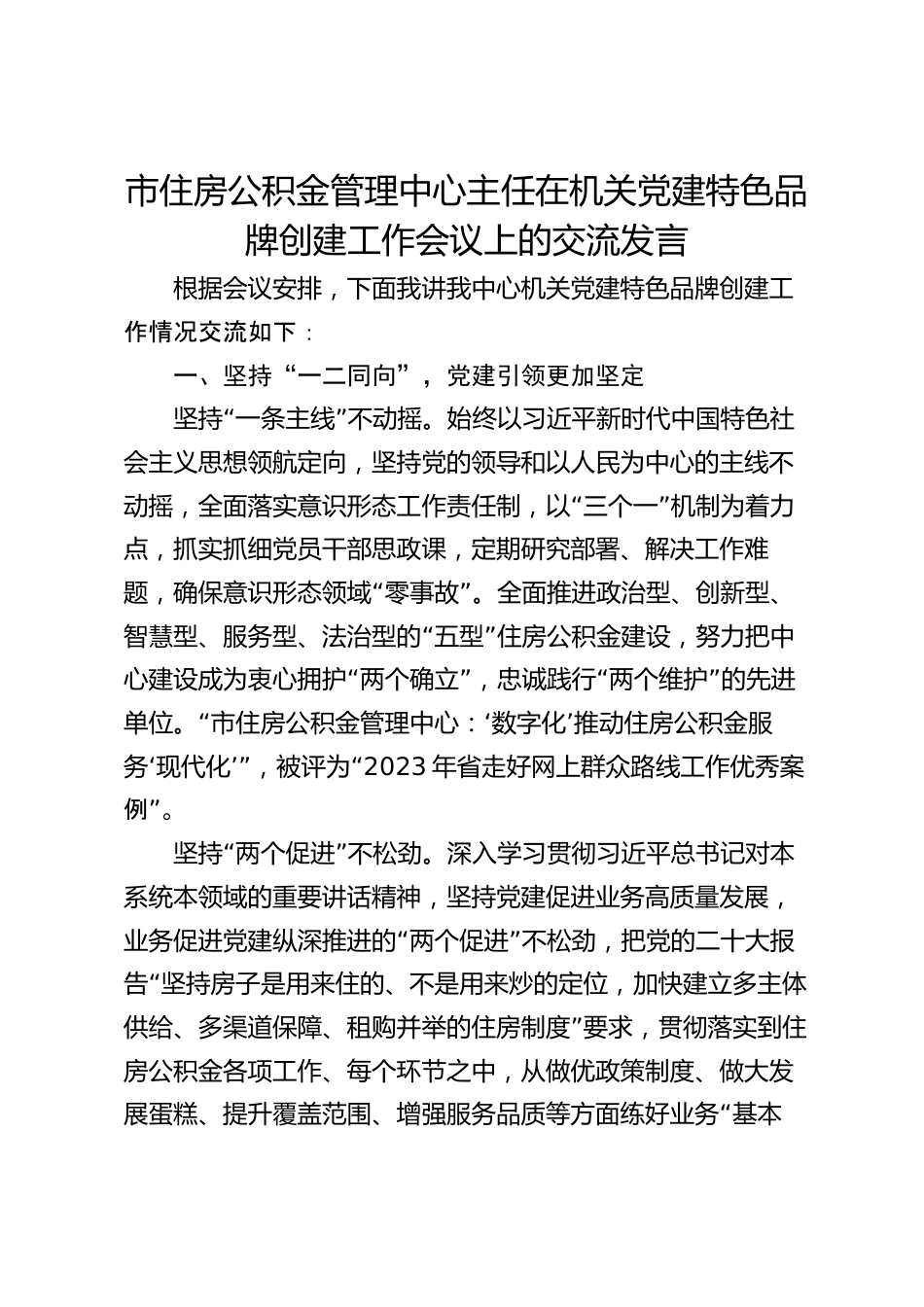 市住房公积金管理中心主任在机关党建特色品牌创建工作会议上的交流发言

根据会议安排，下面我讲我中心机关党建特色品牌创建工作情况交流如下：

一、坚持“一二同向”，党建引领更加坚定

坚持“一条主线”不动摇。始终以习近平新时代中国特色社会主义思想领航定向，坚持党的领导和以人民为中心的主线不动摇，全面落实意识形态工作责任制，以“三个一”机制为着力点，抓实抓细党员干部思政课，定期研究部署、解决工作难题，确保意识形态领域“零事故”。全面推进政治型、创新型、智慧型、服务型、法治型的“五型”住房公积金建设，努力把中心建设成为衷心拥护“两个确立”，忠诚践行“两个维护”的先进单位。“市住房公积金管理中心：‘数字化’推动住房公积金服务‘现代化’”，被评为“2023年省走好网上群众路线工作优秀案例”。

坚持“两个促进”不松劲。深入学习贯彻习近平总书记对本系统本领域的重要讲话精神，坚持党建促进业务高质量发展，业务促进党建纵深推进的“两个促进”不松劲，把党的二十大报告“坚持房子是用来住的、不是用来炒的定位，加快建立多主体供给、多渠道保障、租购并举的住房制度”要求，贯彻落实到住房公积金各项工作、每个环节之中，从做优政策制度、做大发展蛋糕、提升覆盖范围、增强服务品质等方面练好业务“基本